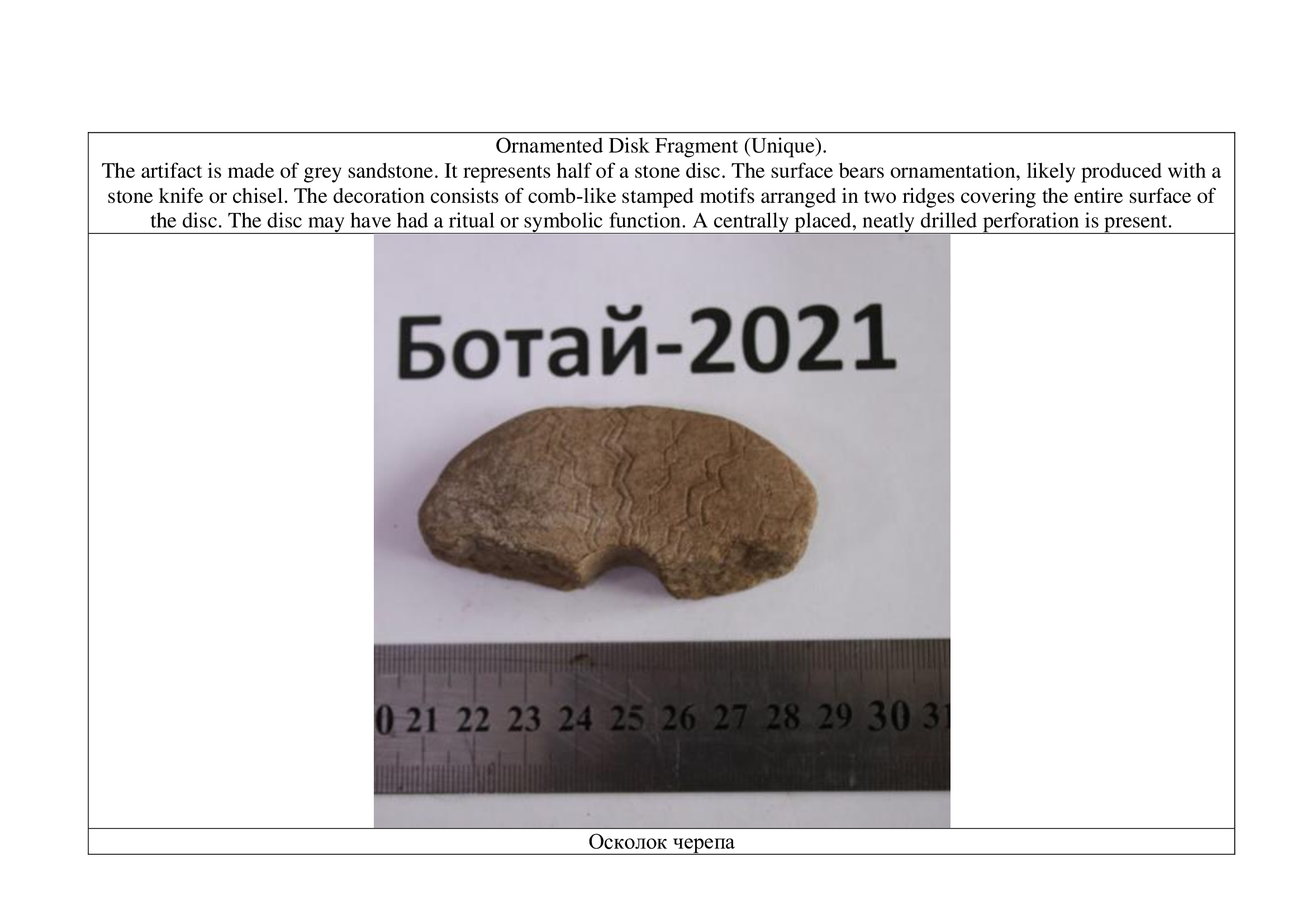 Ornamented Disk Fragment (Unique).
The artifact is made of grey sandstone. It represents half of a stone disc. The surface bears ornamentation, likely produced with a stone knife or chisel. The decoration consists of comb-like stamped motifs arranged in two ridges covering the entire surface of the disc. The disc may have had a ritual or symbolic function. A centrally placed, neatly drilled perforation is present.

Ботай-2021

0 21 22 23 24 25 26 27 28 29 30 31

Осколок черепа